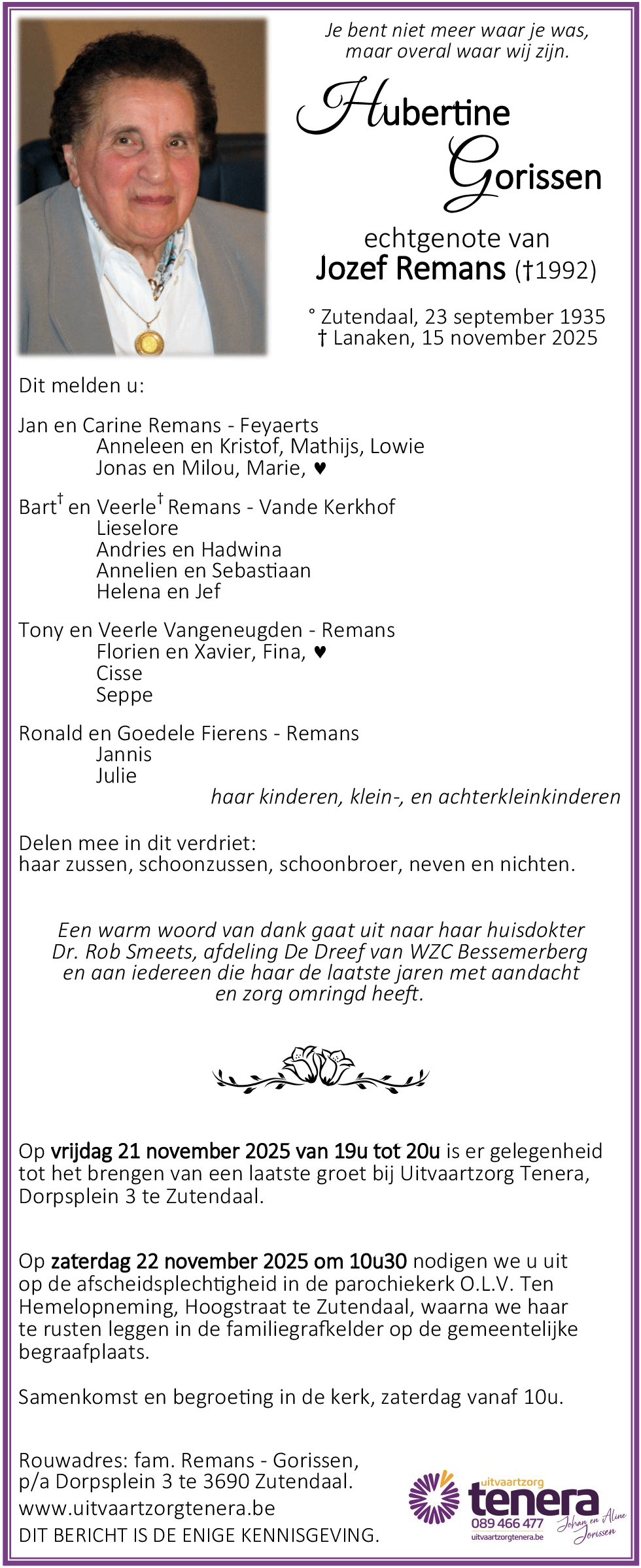 Je bent niet meer waar je was,
maar overal waar wij zijn.

Hubertine
Gorissen

echtgenote van
Jozef Remans (†1992)

° Zutendaal, 23 september 1935
† Lanaken, 15 november 2025

Dit melden u:

Jan en Carine Remans - Feyaerts
Anneleen en Kristof, Mathijs, Lowie
Jonas en Milou, Marie, ♥

Bart$^{†}$ en Veerle$^{†}$ Remans - Vande Kerkhof
Lieselore
Andries en Hadwina
Annelien en Sebastiaan
Helena en Jef

Tony en Veerle Vangeneugden - Remans
Florien en Xavier, Fina, ♥
Cisse
Seppe

Ronald en Goedele Fierens - Remans
Jannis
Julie
haar kinderen, klein-, en achterkleinkinderen

Delen mee in dit verdriet:
haar zussen, schoonzussen, schoonbroer, neven en nichten.

Een warm woord van dank gaat uit naar haar huisdokter Dr. Rob Smeets, afdeling De Dreef van WZC Bessemerberg en aan iedereen die haar de laatste jaren met aandacht en zorg omringd heeft.

Op vrijdag 21 november 2025 van 19u tot 20u is er gelegenheid tot het brengen van een laatste groet bij Uitvaartzorg Tenera, Dorpsplein 3 te Zutendaal.

Op zaterdag 22 november 2025 om 10u30 nodigen we u uit op de afscheidsplechtigheid in de parochiekerk O.L.V. Ten Hemelopneming, Hoogstraat te Zutendaal, waarna we haar te rusten leggen in de familiegrafkelder op de gemeentelijke begraafplaats.

Samenkomst en begroeting in de kerk, zaterdag vanaf 10u.

Rouwadres: fam. Remans - Gorissen,
p/a Dorpsplein 3 te 3690 Zutendaal.
www.uitvaartzorgtenera.be
DIT BERICHT IS DE ENIGE KENNISGEVING.

uitvaartzorg
tenera
089 466 477
uitvaartzorgtenera.be
Johan en Aline Jorissen